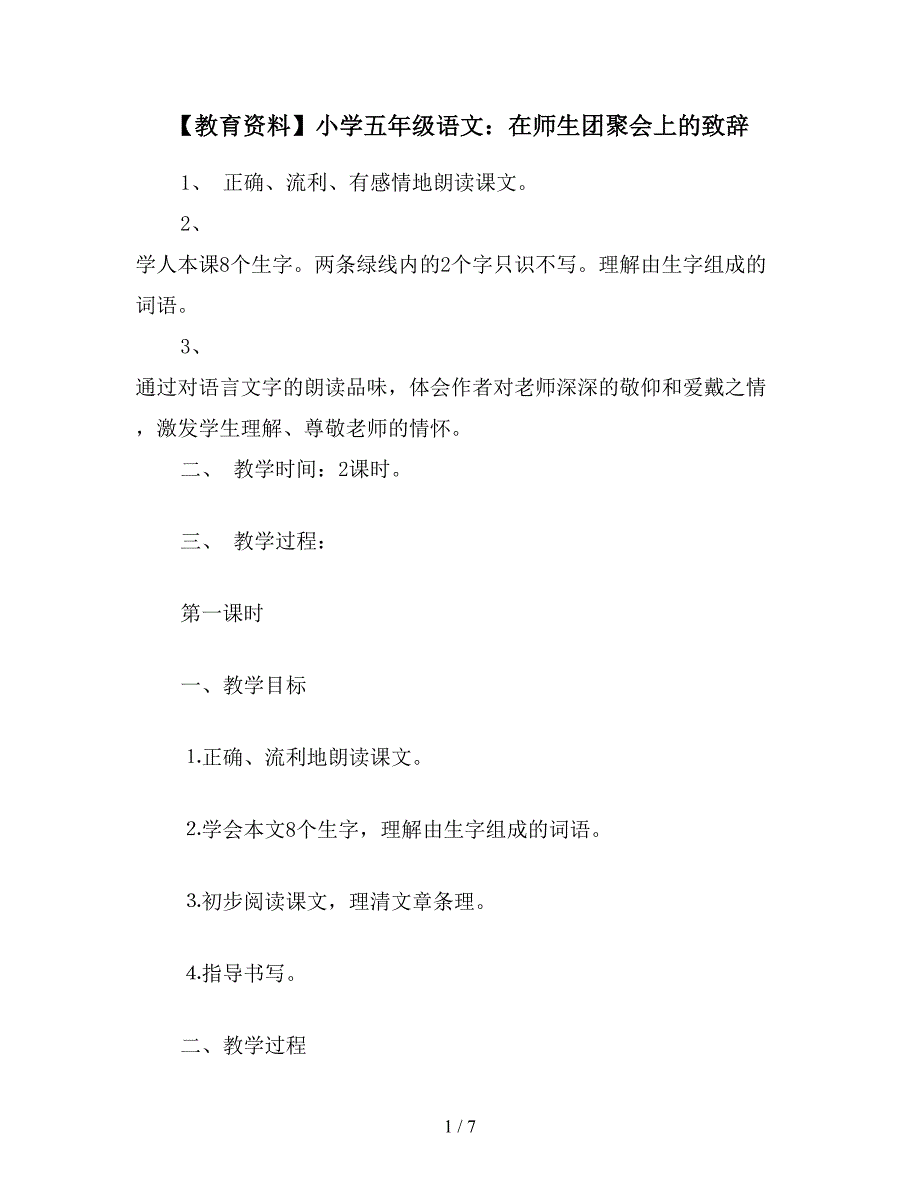 【教育资料】小学五年级语文：在师生团聚会上的致辞

1、 正确、流利、有感情地朗读课文。

2、
学人本课8个生字。两条绿线内的2个字只识不写。理解由生字组成的词语。

3、
通过对语言文字的朗读品味，体会作者对老师深深的敬仰和爱戴之情，激发学生理解、尊敬老师的情怀。

二、 教学时间：2课时。

三、 教学过程：

第一课时

一、教学目标

1.正确、流利地朗读课文。

2.学会本文8个生字，理解由生字组成的词语。

3.初步阅读课文，理清文章条理。

4.指导书写。

二、教学过程

1 / 7